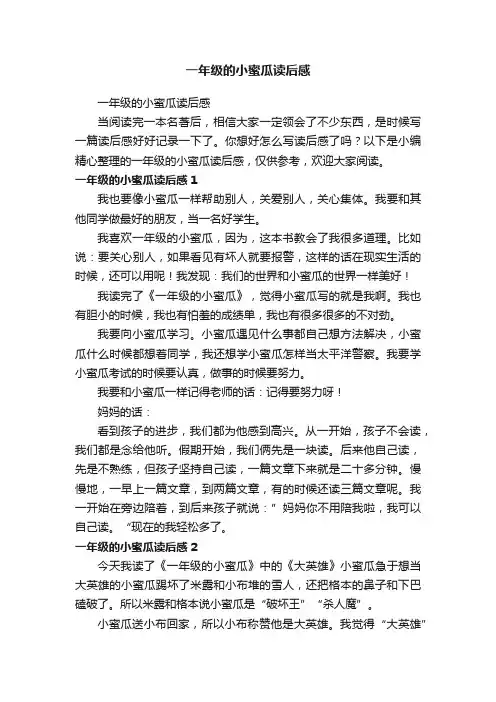 一年级的小蜜瓜读后感

一年级的小蜜瓜读后感

当阅读完一本名著后，相信大家一定领会了不少东西，是时候写一篇读后感好好记录一下了。你想好怎么写读后感了吗？以下是小编精心整理的一年级的小蜜瓜读后感，仅供参考，欢迎大家阅读。

一年级的小蜜瓜读后感 1

我也要像小蜜瓜一样帮助别人，关爱别人，关心集体。我要和其他同学做最好的朋友，当一名好学生。

我喜欢一年级的小蜜瓜，因为，这本书教会了我很多道理。比如说：要关心别人，如果看见有坏人就要报警，这样的话在现实生活的时候，还可以用呢！我发现：我们的世界和小蜜瓜的世界一样美好！

我读完了《一年级的小蜜瓜》，觉得小蜜瓜写的就是我啊。我也有胆小的时候，我也有怕羞的成绩单，我也有很多很多的不对劲。

我要向小蜜瓜学习。小蜜瓜遇见什么事都自己想方法解决，小蜜瓜什么时候都想着同学，我还想学小蜜瓜怎样当太平洋警察。我要学小蜜瓜考试的时候要认真，做事的时候要努力。

我要和小蜜瓜一样记得老师的话：记得要努力呀！

妈妈的话：

看到孩子的进步，我们都为他感到高兴。从一开始，孩子不会读，我们都是念给他听。假期开始，我们俩先是一块读。后来他自己读，先是不熟练，但孩子坚持自己读，一篇文章下来就是二十多分钟。慢慢地，一早上一篇文章，到两篇文章，有的时候还读三篇文章呢。我一开始在旁边陪着，到后来孩子就说：" 妈妈你不用陪我啦，我可以自己读。 "现在的我轻松多了。

一年级的小蜜瓜读后感 2

今天我读了《一年级的小蜜瓜》中的《大英雄》小蜜瓜急于想当大英雄的小蜜瓜踢坏了米露和小布堆的雪人，还把格本的鼻子和下巴磕破了。所以米露和格本说小蜜瓜是 "破坏王" "杀人魔" 。

小蜜瓜送小布回家，所以小布称赞他是大英雄。我觉得 "大英雄"